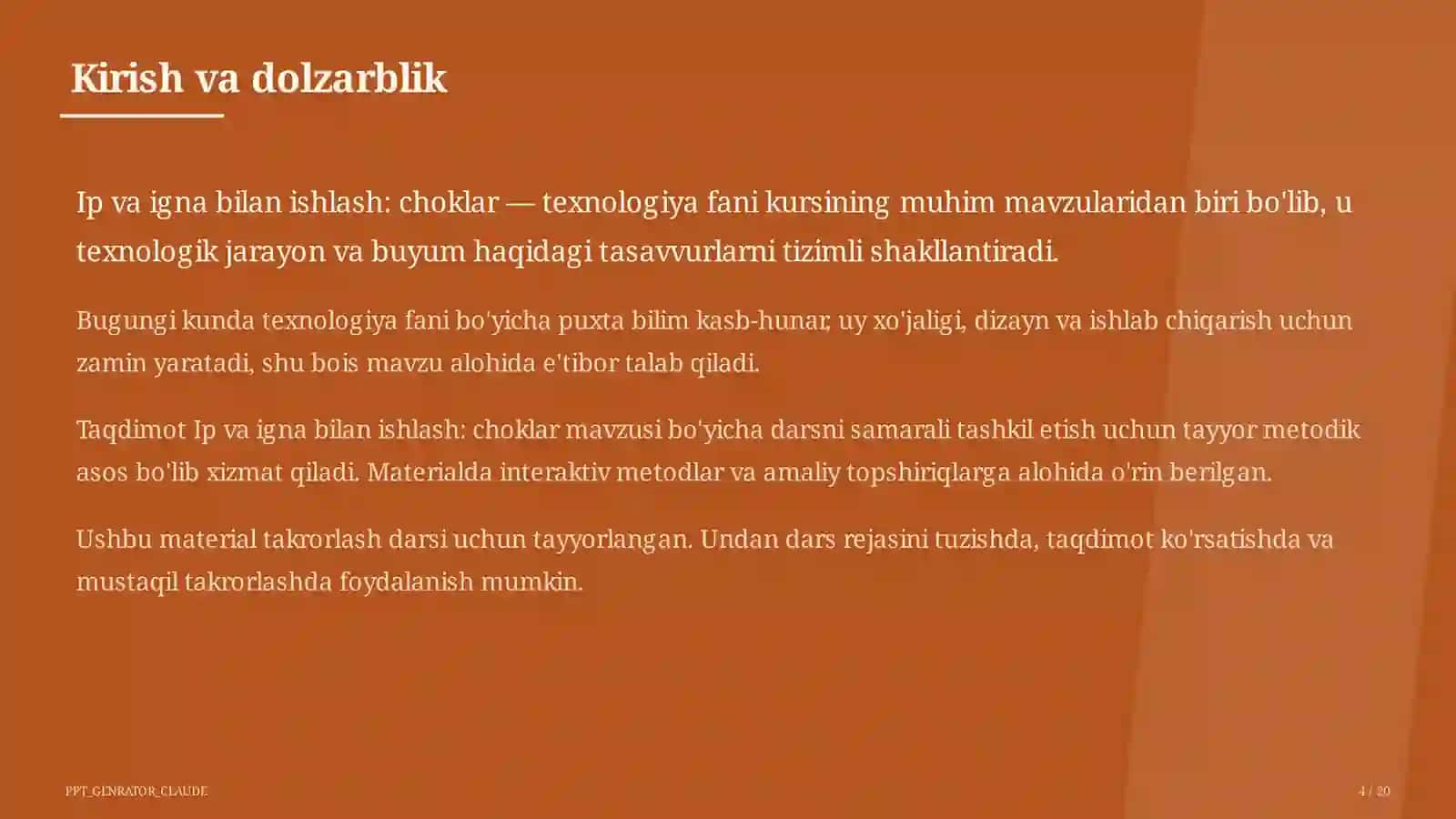 Kirish va dolzarblik

Ip va igna bilan ishlash: choklar — texnologiya fani kursining muhim mavzularidan biri bo'lib, u texnologik jarayon va buyum haqidagi tasavvurlarni tizimli shakllantiradi.

Bugungi kunda texnologiya fani bo'yicha puxta bilim kasb-hunar, uy xo'jaligi, dizayn va ishlab chiqarish uchun zamin yaratadi, shu bois mavzu alohida e'tibor talab qiladi.

Taqdimot Ip va igna bilan ishlash: choklar mavzusi bo'yicha darsni samarali tashkil etish uchun tayyor metodik asos bo'lib xizmat qiladi. Materialda interaktiv metodlar va amaliy topshiriqlarga alohida o'rin berilgan.

Ushbu material takrorlash darsi uchun tayyorlangan. Undan dars rejasini tuzishda, taqdimot ko'rsatishda va mustaqil takrorlashda foydalanish mumkin.

PPT_GENRATOR_CLAUDE

4 / 20